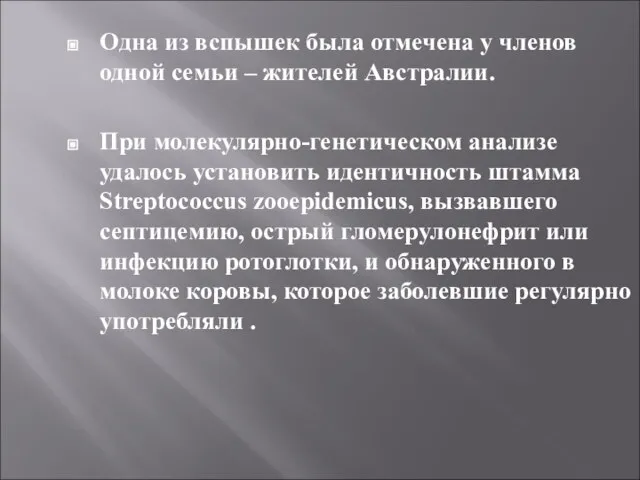 Одна из вспышек была отмечена у членов одной семьи – жителей Австралии.

При молекулярно-генетическом анализе удалось установить идентичность штамма Streptococcus zooepidemicus, вызвавшего септицемию, острый гломерулонефрит или инфекцию ротоглотки, и обнаруженного в молоке коровы, которое заболевшие регулярно употребляли .